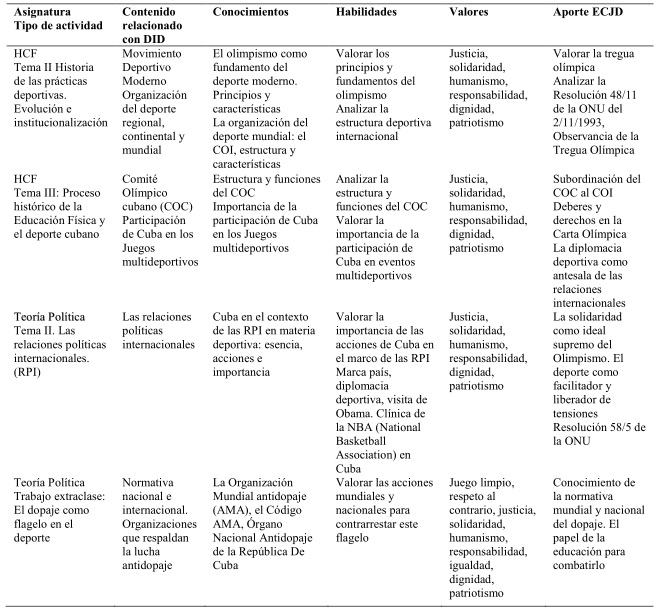 | Asignatura Tipo de actividad | Contenido relacionado con DID | Conocimientos | Habilidades | Valores | Aporte ECJD |
|---|---|---|---|---|---|
| HCF Tema II Historia de las prácticas deportivas. Evolución e institucionalización | Movimiento Deportivo Moderno Organización del deporte regional, continental y mundial | El olimpismo como fundamento del deporte moderno. Principios y características La organización del deporte mundial: el COI, estructura y características | Valorar los principios y fundamentos del olimpismo Analizar la estructura deportiva internacional | Justicia, solidaridad, humanismo, responsabilidad, dignidad, patriotismo | Valorar la tregua olímpica Analizar la Resolución 48/11 de la ONU del 2/11/1993, Observancia de la Tregua Olímpica |
| HCF Tema III: Proceso histórico de la Educación Física y el deporte cubano | Comité Olímpico cubano (COC) Participación de Cuba en los Juegos multideportivos | Estructura y funciones del COC Importancia de la participación de Cuba en los Juegos multideportivos | Analizar la estructura y funciones del COC Valorar la importancia de la participación de Cuba en eventos multideportivos | Justicia, solidaridad, humanismo, responsabilidad, dignidad, patriotismo | Subordinación del COC al COI Deberes y derechos en la Carta Olímpica La diplomacia deportiva como antesala de las relaciones internacionales |
| Teoría Política Tema II. Las relaciones políticas internacionales. (RPI) | Las relaciones políticas internacionales | Cuba en el contexto de las RPI en materia deportiva: esencia, acciones e importancia | Valorar la importancia de las acciones de Cuba en el marco de las RPI Marca país, diplomacia deportiva, visita de Obama. Clínica de la NBA (National Basketball Association) en Cuba | Justicia, solidaridad, humanismo, responsabilidad, dignidad, patriotismo | La solidaridad como ideal supremo del Olimpismo. El deporte como facilitador y liberador de tensiones Resolución 58/5 de la ONU |
| Teoría Política Trabajo extraclase: El dopaje como flagelo en el deporte | Normativa nacional e internacional. Organizaciones que respaldan la lucha antidopaje | La Organización Mundial antidopaje (AMA), el Código AMA, Órgano Nacional Antidopaje de la República De Cuba | Valorar las acciones mundiales y nacionales para contrarrestar este flagelo | Juego limpio, respeto al contrario, justicia, solidaridad, humanismo, responsabilidad, igualdad, dignidad, patriotismo | Conocimiento de la normativa mundial y nacional del dopaje. El papel de la educación para combatirlo |